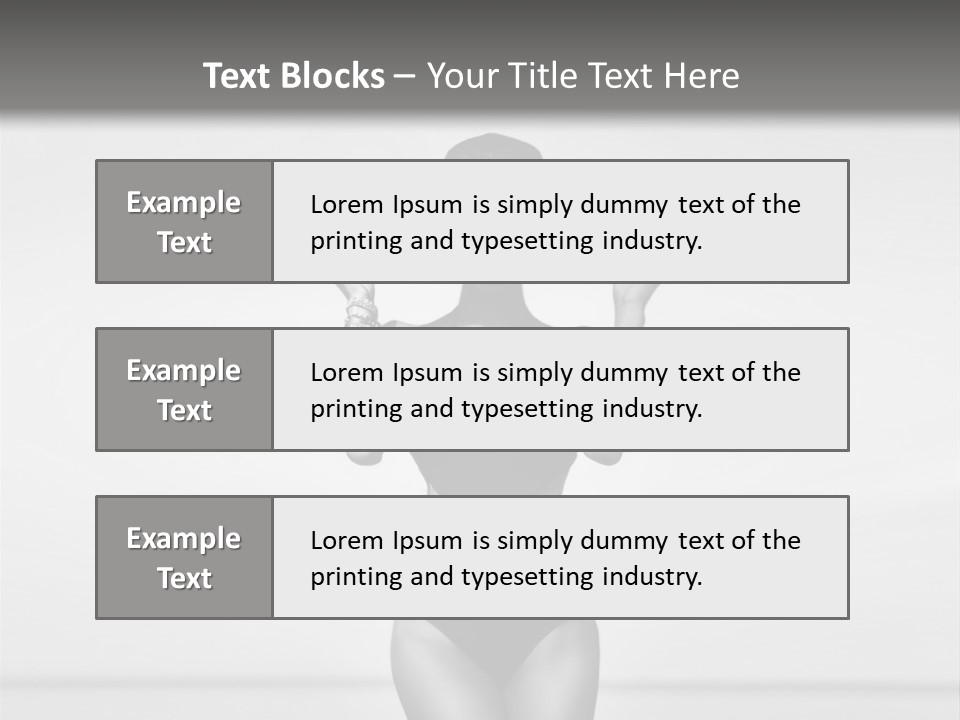 Text Blocks – Your Title Text Here

Example Text

Lorem Ipsum is simply dummy text of the printing and typesetting industry.

Example Text

Lorem Ipsum is simply dummy text of the printing and typesetting industry.

Example Text

Lorem Ipsum is simply dummy text of the printing and typesetting industry.